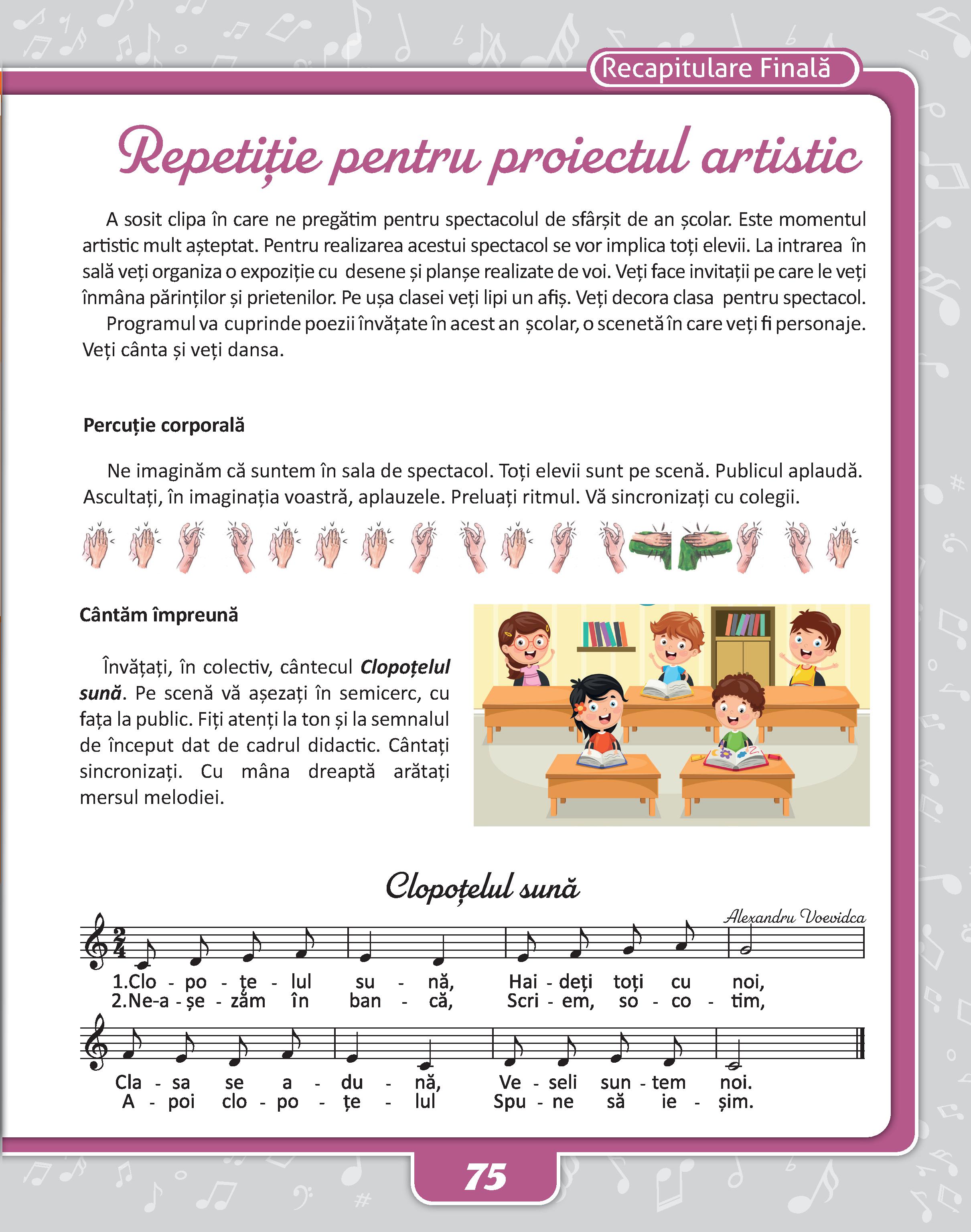 Recapitulare Finală

Repetiție pentru proiectul artistic

A sosit clipa în care ne pregătim pentru spectacolul de sfârșit de an școlar. Este momentul artistic mult așteptat. Pentru realizarea acestui spectacol se vor implica toți elevii. La intrarea în sală veți organiza o expoziție cu desene și planșe realizate de voi. Veți face invitații pe care le veți înmâna părinților și prietenilor. Pe ușa clasei veți lipi un afiș. Veți decora clasa pentru spectacol.

Programul va cuprinde poezii învățate în acest an școlar, o scenetă în care veți fi personaje. Veți cânta și veți dansa.

Percuție corporală

Ne imaginăm că suntem în sala de spectacol. Toți elevii sunt pe scenă. Publicul aplaudă. Ascultați, în imaginația voastră, aplauzele. Preluați ritmul. Vă sincronizați cu colegii.

Cântăm împreună

Învățați, în colectiv, cântecul Clopoțelul sună. Pe scenă vă așezați în semicerc, cu fața la public. Fiți atenți la ton și la semnalul de început dat de cadrul didactic. Cântați sincronizați. Cu mâna dreaptă arătați mersul melodiei.

Clopoțelul sună

Alexandru Voevidca

1.Clo - po - țe - lul su - nă, Hai - deți toți cu noi,
2.Ne-a - șe - zăm în ban - că, Scri - em, so - co - tim,

Cla - sa se a - du - nă, Ve - seli sun - tem noi.
A - poi clo - po - țe - lul Spu - ne să ie - șim.

75